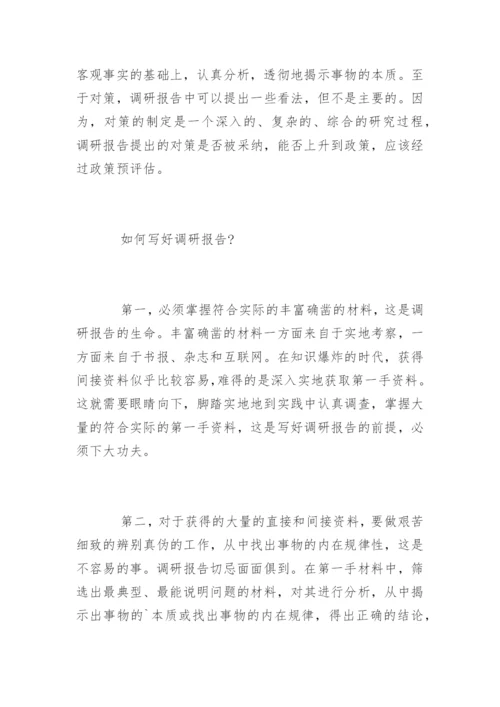 客观事实的基础上，认真分析，透彻地揭示事物的本质。至于对策，调研报告中可以提出一些看法，但不是主要的。因为，对策的制定是一个深入的、复杂的、综合的研究过程，调研报告提出的对策是否被采纳，能否上升到政策，应该经过政策预评估。

如何写好调研报告?

第一，必须掌握符合实际的丰富确凿的材料，这是调研报告的生命。丰富确凿的材料一方面来自于实地考察，一方面来自于书报、杂志和互联网。在知识爆炸的时代，获得间接资料似乎比较容易，难得的是深入实地获取第一手资料。这就需要眼睛向下，脚踏实地地到实践中认真调查，掌握大量的符合实际的第一手资料，这是写好调研报告的前提，必须下大功夫。

第二，对于获得的大量的直接和间接资料，要做艰苦细致的辨别真伪的工作，从中找出事物的内在规律性，这是不容易的事。调研报告切忌面面俱到。在第一手材料中，筛选出最典型、最能说明问题的材料，对其进行分析，从中揭示出事物的`本质或找出事物的内在规律，得出正确的结论，